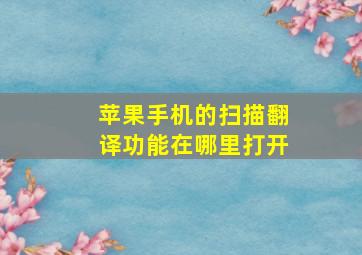 苹果手机的扫描翻译功能在哪里打开